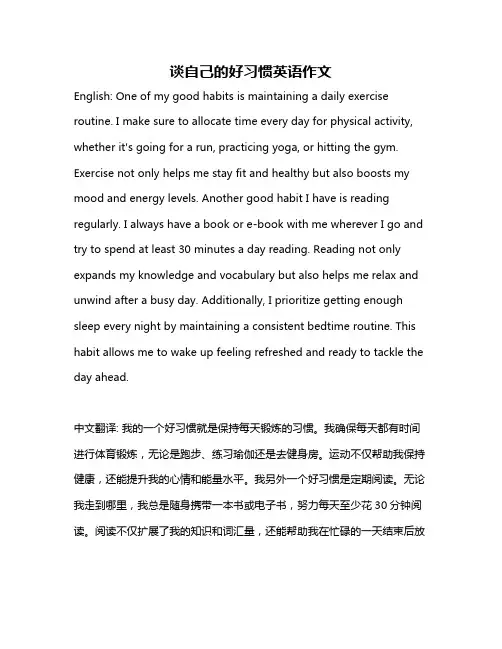 谈自己的好习惯英语作文

English: One of my good habits is maintaining a daily exercise routine. I make sure to allocate time every day for physical activity, whether it's going for a run, practicing yoga, or hitting the gym. Exercise not only helps me stay fit and healthy but also boosts my mood and energy levels. Another good habit I have is reading regularly. I always have a book or e-book with me wherever I go and try to spend at least 30 minutes a day reading. Reading not only expands my knowledge and vocabulary but also helps me relax and unwind after a busy day. Additionally, I prioritize getting enough sleep every night by maintaining a consistent bedtime routine. This habit allows me to wake up feeling refreshed and ready to tackle the day ahead.

中文翻译: 我的一个好习惯就是保持每天锻炼的习惯。我确保每天都有时间进行体育锻炼，无论是跑步、练习瑜伽还是去健身房。运动不仅帮助我保持健康，还能提升我的心情和能量水平。我另外一个好习惯是定期阅读。无论我走到哪里，我总是随身携带一本书或电子书，努力每天至少花 30 分钟阅读。阅读不仅扩展了我的知识和词汇量，还能帮助我在忙碌的一天结束后放